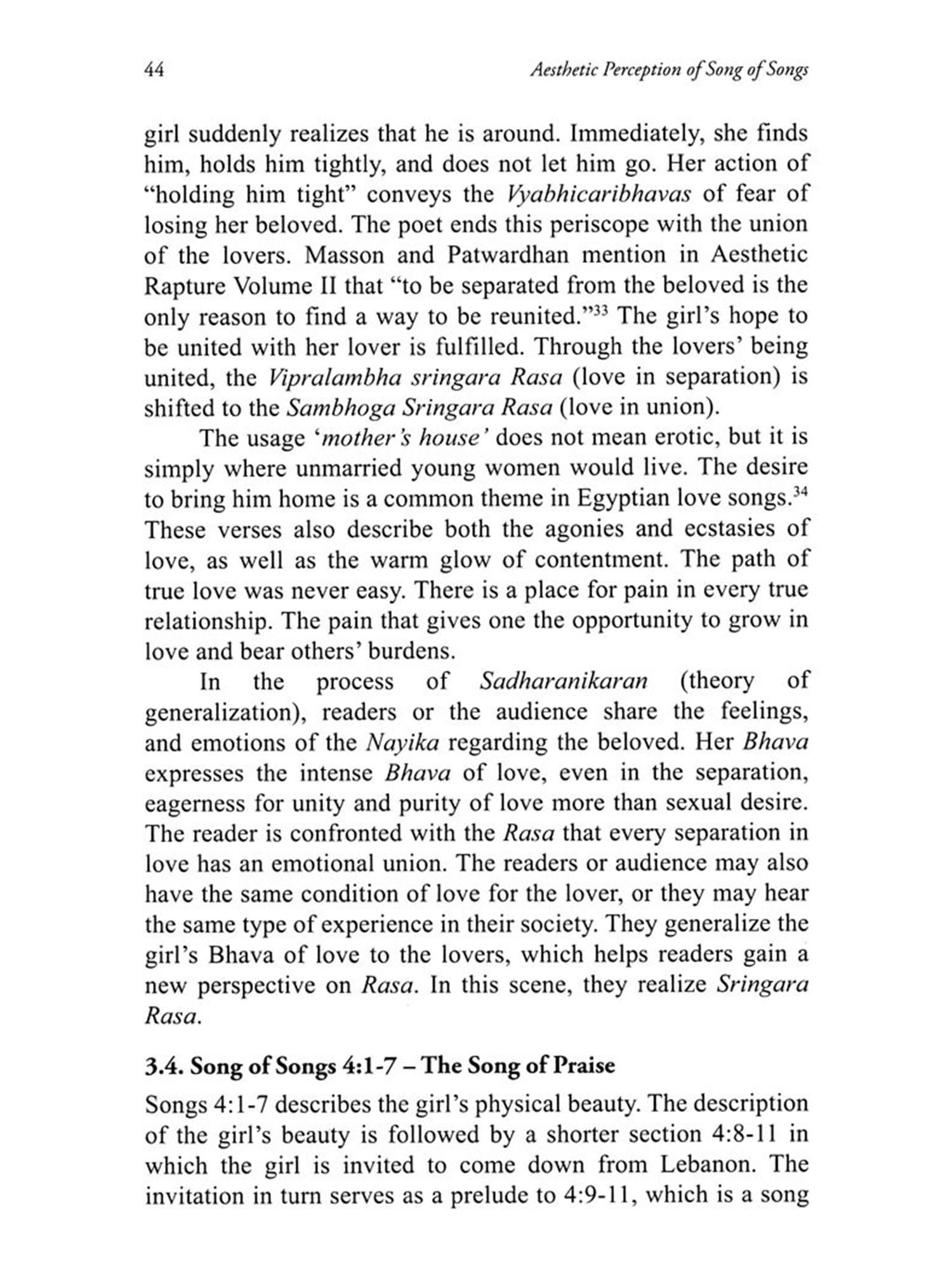 44 Aesthetic Perception of Song of Songs

girl suddenly realizes that he is around. Immediately, she finds him, holds him tightly, and does not let him go. Her action of "holding him tight" conveys the Vyabhicaribhavas of fear of losing her beloved. The poet ends this periscope with the union of the lovers. Masson and Patwardhan mention in Aesthetic Rapture Volume II that "to be separated from the beloved is the only reason to find a way to be reunited."$^{33}$ The girl's hope to be united with her lover is fulfilled. Through the lovers' being united, the Vipralambha sringara Rasa (love in separation) is shifted to the Sambhoga Sringara Rasa (love in union).

The usage 'mother's house' does not mean erotic, but it is simply where unmarried young women would live. The desire to bring him home is a common theme in Egyptian love songs.$^{34}$ These verses also describe both the agonies and ecstasies of love, as well as the warm glow of contentment. The path of true love was never easy. There is a place for pain in every true relationship. The pain that gives one the opportunity to grow in love and bear others' burdens.

In the process of Sadharanikaran (theory of generalization), readers or the audience share the feelings, and emotions of the Nayika regarding the beloved. Her Bhava expresses the intense Bhava of love, even in the separation, eagerness for unity and purity of love more than sexual desire. The reader is confronted with the Rasa that every separation in love has an emotional union. The readers or audience may also have the same condition of love for the lover, or they may hear the same type of experience in their society. They generalize the girl's Bhava of love to the lovers, which helps readers gain a new perspective on Rasa. In this scene, they realize Sringara Rasa.

3.4. Song of Songs 4:1-7 – The Song of Praise

Songs 4:1-7 describes the girl's physical beauty. The description of the girl's beauty is followed by a shorter section 4:8-11 in which the girl is invited to come down from Lebanon. The invitation in turn serves as a prelude to 4:9-11, which is a song